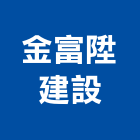 金富陞
建設